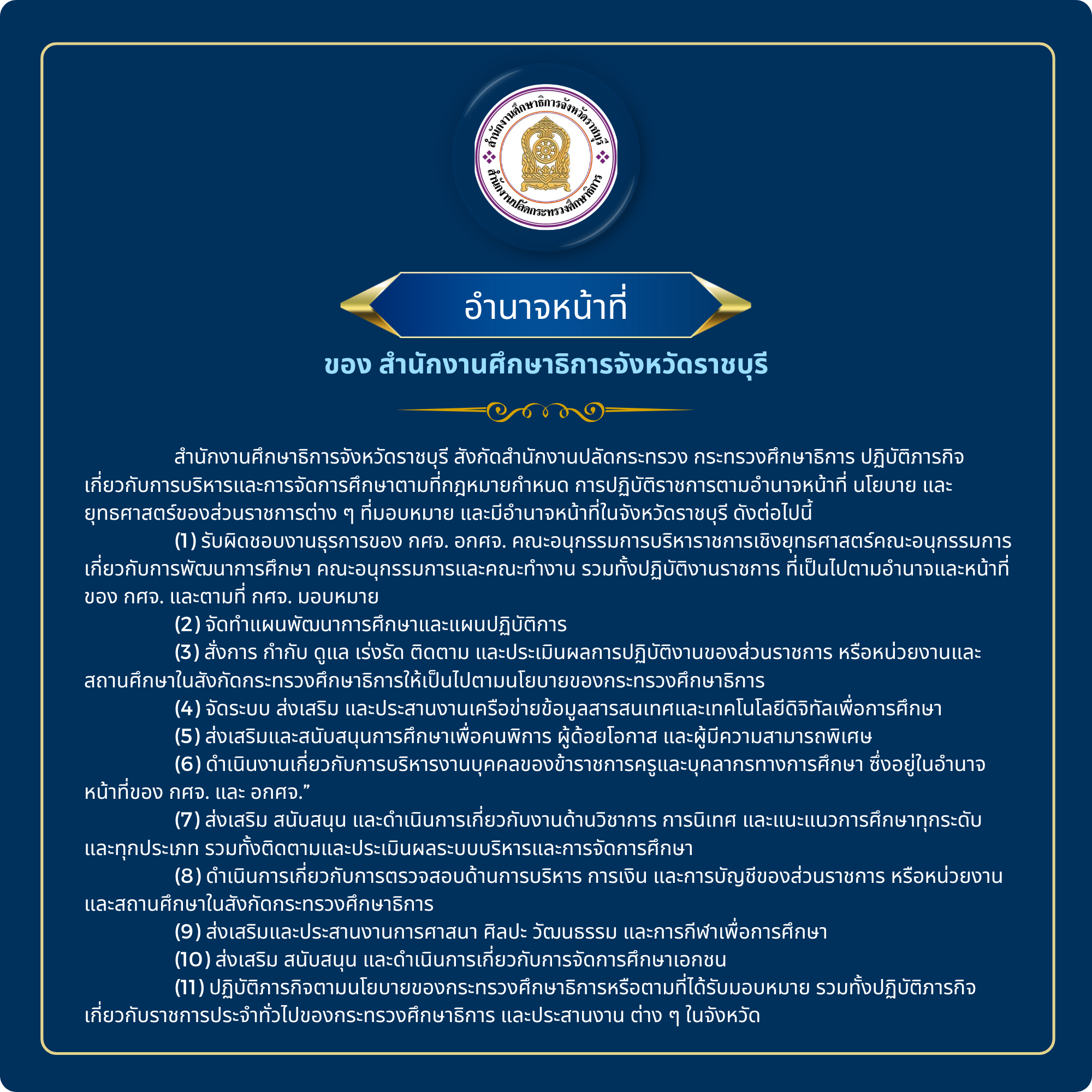 สำนักงานศึกษาธิการจังหวัดราชบุรี
สำนักงานปลัดกระทรวงศึกษาธิการ

อำนาจหน้าที่

ของ สำนักงานศึกษาธิการจังหวัดราชบุรี

สำนักงานศึกษาธิการจังหวัดราชบุรี สังกัดสำนักงานปลัดกระทรวง กระทรวงศึกษาธิการ ปฏิบัติภารกิจเกี่ยวกับการบริหารและการจัดการศึกษาตามที่กฎหมายกำหนด การปฏิบัติราชการตามอำนาจหน้าที่ นโยบาย และยุทธศาสตร์ของส่วนราชการต่าง ๆ ที่มอบหมาย และมีอำนาจหน้าที่ในจังหวัดราชบุรี ดังต่อไปนี้

(1) รับผิดชอบงานธุรการของ กศจ. อกศจ. คณะอนุกรรมการบริหาราชการเชิงยุทธศาสตร์คณะอนุกรรมการเกี่ยวกับการพัฒนาการศึกษา คณะอนุกรรมการและคณะทำงาน รวมทั้งปฏิบัติงานราชการ ที่เป็นไปตามอำนาจและหน้าที่ของ กศจ. และตามที่ กศจ. มอบหมาย

(2) จัดทำแผนพัฒนาการศึกษาและแผนปฏิบัติการ

(3) สั่งการ กำกับ ดูแล เร่งรัด ติดตาม และประเมินผลการปฏิบัติงานของส่วนราชการ หรือหน่วยงานและสถานศึกษาในสังกัดกระทรวงศึกษาธิการให้เป็นไปตามนโยบายของกระทรวงศึกษาธิการ

(4) จัดระบบ ส่งเสริม และประสานงานเครือข่ายข้อมูลสารสนเทศและเทคโนโลยีดิจิทัลเพื่อการศึกษา

(5) ส่งเสริมและสนับสนุนการศึกษาเพื่อคนพิการ ผู้ด้อยโอกาส และผู้มีความสามารถพิเศษ

(6) ดำเนินงานเกี่ยวกับการบริหารงานบุคคลของข้าราชการครูและบุคลากรทางการศึกษา ซึ่งอยู่ในอำนาจหน้าที่ของ กศจ. และ อกศจ.”

(7) ส่งเสริม สนับสนุน และดำเนินการเกี่ยวกับงานด้านวิชาการ การนิเทศ และแนะแนวการศึกษาทุกระดับและทุกประเภท รวมทั้งติดตามและประเมินผลระบบบริหารและการจัดการศึกษา

(8) ดำเนินการเกี่ยวกับการตรวจสอบด้านการบริหาร การเงิน และการบัญชีของส่วนราชการ หรือหน่วยงานและสถานศึกษาในสังกัดกระทรวงศึกษาธิการ

(9) ส่งเสริมและประสานงานการศาสนา ศิลปะ วัฒนธรรม และการกีฬาเพื่อการศึกษา

(10) ส่งเสริม สนับสนุน และดำเนินการเกี่ยวกับการจัดการศึกษาเอกชน

(11) ปฏิบัติภารกิจตามนโยบายของกระทรวงศึกษาธิการหรือตามที่ได้รับมอบหมาย รวมทั้งปฏิบัติภารกิจเกี่ยวกับราชการประจำทั่วไปของกระทรวงศึกษาธิการ และประสานงาน ต่าง ๆ ในจังหวัด